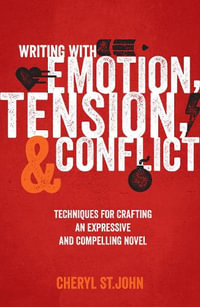 WRITING WITH
EMOTION,
TENSION,
& CONFLICT

TECHNIQUES FOR CRAFTING AN EXPRESSIVE AND COMPELLING NOVEL

CHERYL ST.JOHN